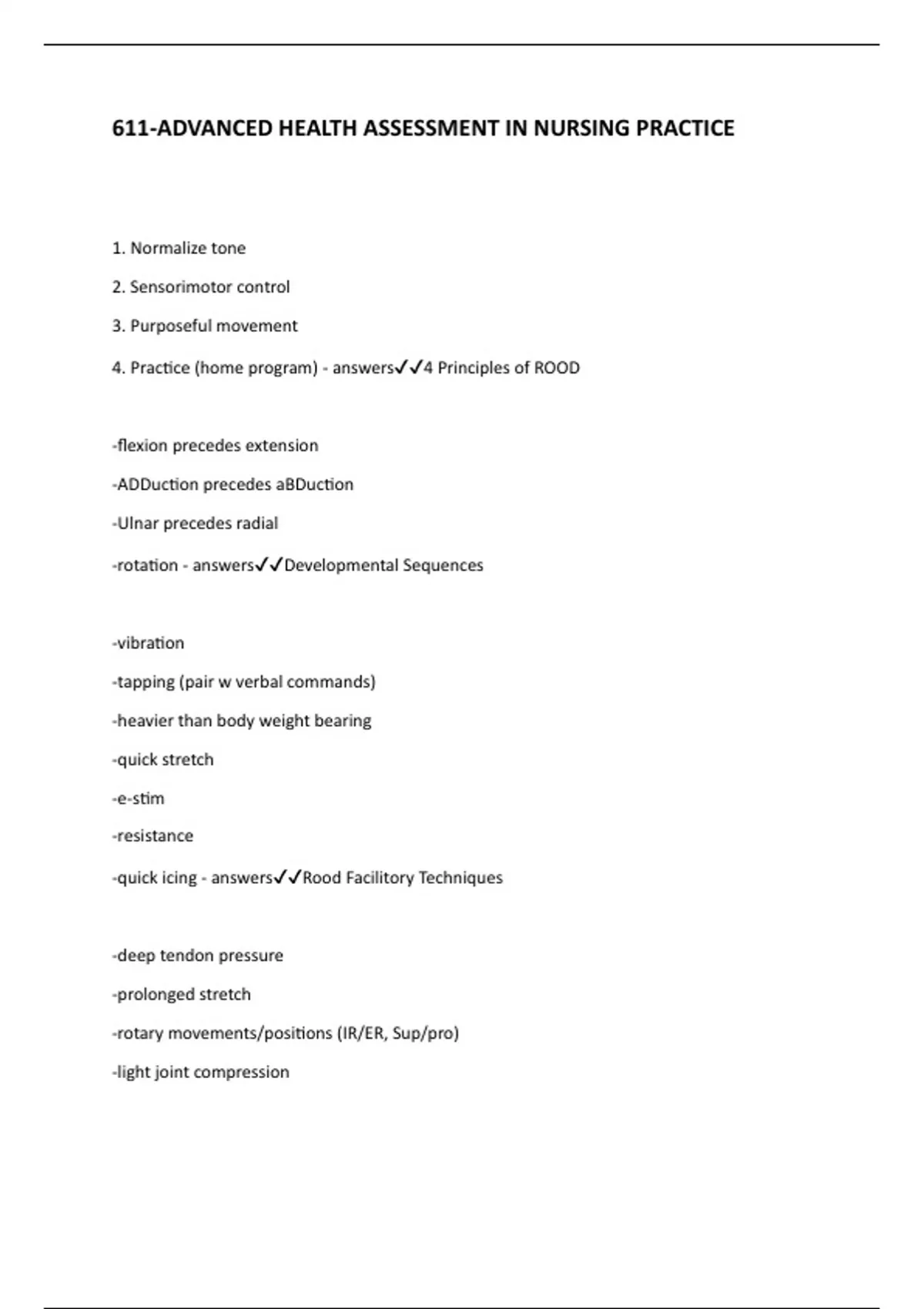 611-ADVANCED HEALTH ASSESSMENT IN NURSING PRACTICE

1. Normalize tone

2. Sensorimotor control

3. Purposeful movement

4. Practice (home program) - answers✓✓4 Principles of ROOD

-flexion precedes extension

-ADDuction precedes aBDuction

-Ulnar precedes radial

-rotation - answers✓✓Developmental Sequences

-vibration

-tapping (pair w verbal commands)

-heavier than body weight bearing

-quick stretch

-e-stim

-resistance

-quick icing - answers✓✓Rood Facilitory Techniques

-deep tendon pressure

-prolonged stretch

-rotary movements/positions (IR/ER, Sup/pro)

-light joint compression